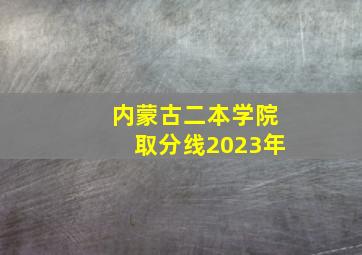 内蒙古二本学院
取分线2023年